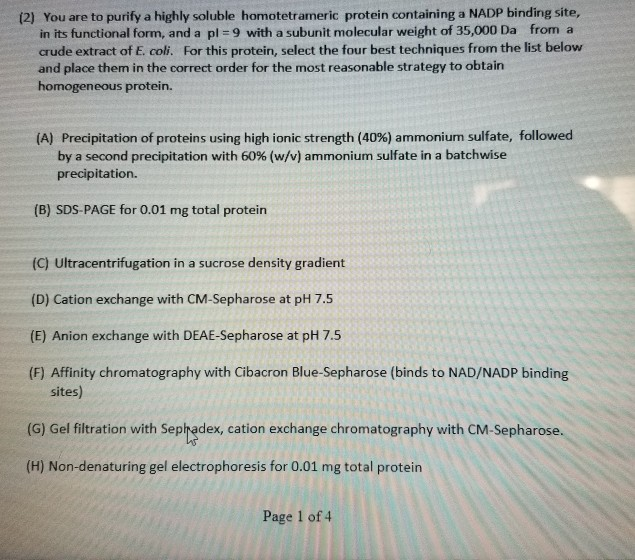 (2) You are to purify a highly soluble homotetrameric protein containing a NADP binding site, in its functional form, and a pI = 9 with a subunit molecular weight of 35,000 Da from a crude extract of E. coli. For this protein, select the four best techniques from the list below and place them in the correct order for the most reasonable strategy to obtain homogeneous protein.

(A) Precipitation of proteins using high ionic strength (40%) ammonium sulfate, followed by a second precipitation with 60% (w/v) ammonium sulfate in a batchwise precipitation.

(B) SDS-PAGE for 0.01 mg total protein

(C) Ultracentrifugation in a sucrose density gradient

(D) Cation exchange with CM-Sepharose at pH 7.5

(E) Anion exchange with DEAE-Sepharose at pH 7.5

(F) Affinity chromatography with Cibacron Blue-Sepharose (binds to NAD/NADP binding sites)

(G) Gel filtration with Sephadex, cation exchange chromatography with CM-Sepharose.

(H) Non-denaturing gel electrophoresis for 0.01 mg total protein

Page 1 of 4